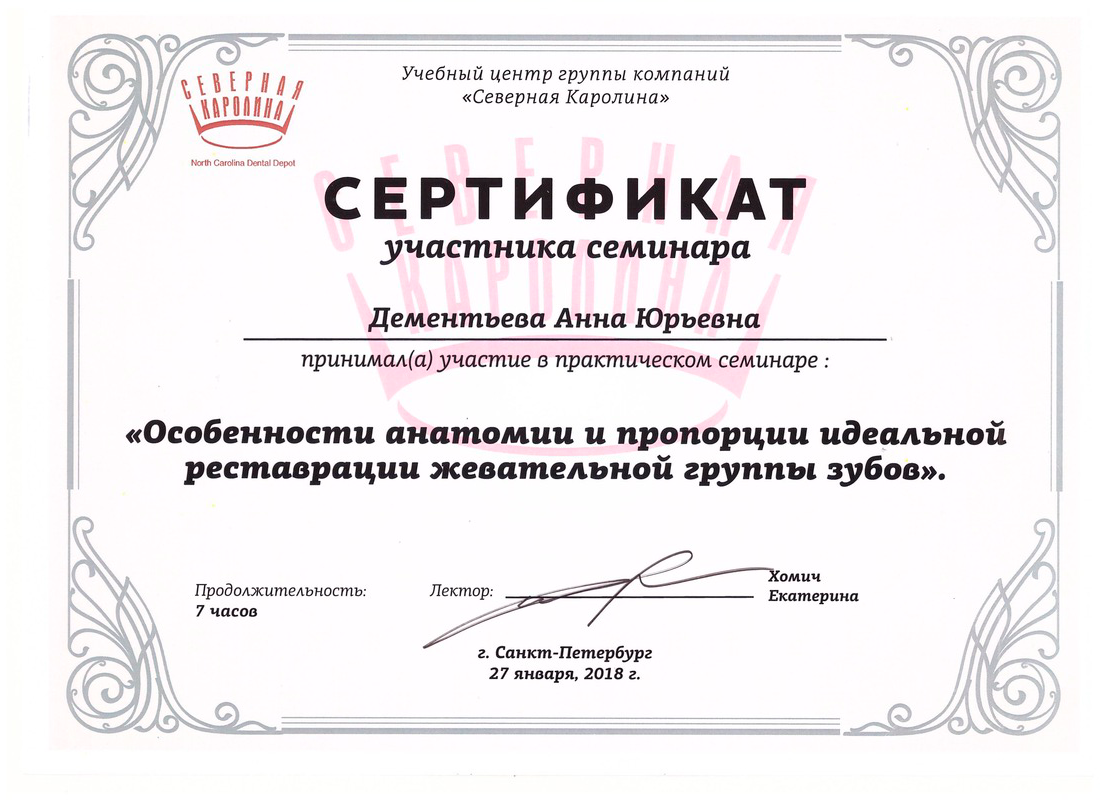 СЕВЕРНАЯ КАРОЛИНА
North Carolina Dental Depot

Учебный центр группы компаний «Северная Каролина»

СЕВЕРНАЯ КАРОЛИНА

СЕРТИФИКАТ
участника семинара

Дементьева Анна Юрьевна

принимал(а) участие в практическом семинаре :

«Особенности анатомии и пропорции идеальной реставрации жевательной группы зубов».

Продолжительность:
7 часов

Лектор:

Хомич
Екатерина

г. Санкт-Петербург
27 января, 2018 г.